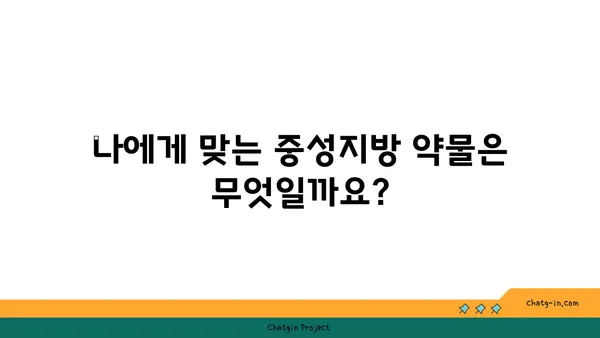 나에게 맞는 중성지방 약물은 무엇일까요?

chatg-in.com

Chatgin Project